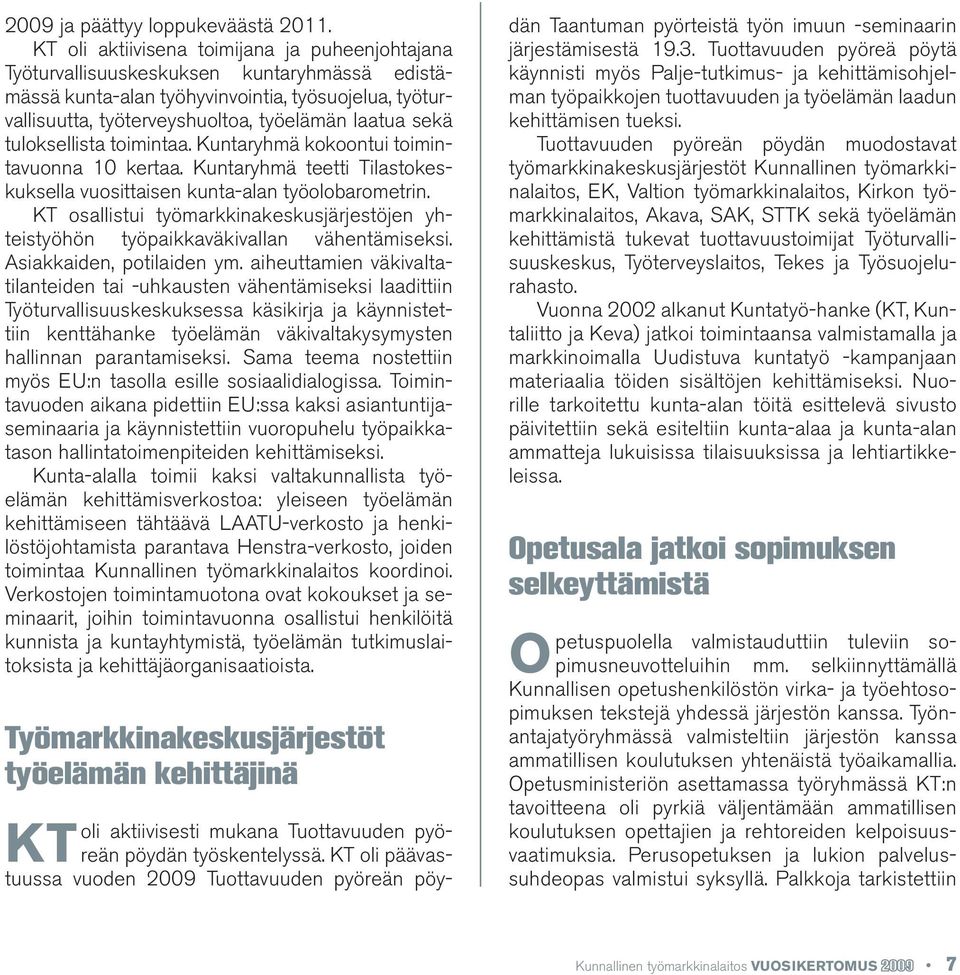 2009 ja päättyy loppukeväästä 2011.

KT oli aktiivisena toimijana ja puheenjohtajana Työturvallisuuskeskuksen kuntaryhmässä edistämässä kunta-alan työhyvinvointia, työsuojelua, työturvallisuutta, työterveyshuoltoa, työelämän laatua sekä tuloksellista toimintaa. Kuntaryhmä kokoontui toimintavuonna 10 kertaa. Kuntaryhmä teetti Tilastokeskuksella vuosittaisen kunta-alan työolobarometrin.

KT osallistui työmarkkinakeskusjärjestöjen yhteistyöhön työpaikkaväkivallan vähentämiseksi. Asiakkaiden, potilaiden ym. aiheuttamien väkivaltatilanteiden tai -uhkausten vähentämiseksi laadittiin Työturvallisuuskeskuksessa käsikirja ja käynnistettiin kenttähanke työelämän väkivaltakysymysten hallinnan parantamiseksi. Sama teema nostettiin myös EU:n tasolla esille sosiaalidialogissa. Toimintavuoden aikana pidettiin EU:ssa kaksi asiantuntijaseminaaria ja käynnistettiin vuoropuhelu työpaikkatason hallintatoimenpiteiden kehittämiseksi.

Kunta-alalla toimii kaksi valtakunnallista työelämän kehittämisverkostoa: yleiseen työelämän kehittämiseen tähtäävä LAATU-verkosto ja henkilöstöjohtamista parantava Henstra-verkosto, joiden toimintaa Kunnallinen työmarkkinalaitos koordinoi. Verkostojen toimintamuotona ovat kokoukset ja seminaarit, joihin toimintavuonna osallistui henkilöitä kunnista ja kuntayhtymistä, työelämän tutkimuslaitoksista ja kehittäjäorganisaatioista.

Työmarkkinakeskusjärjestöt työelämän kehittäjinä

KT oli aktiivisesti mukana Tuottavuuden pyöreän pöydän työskentelyssä. KT oli päävastuussa vuoden 2009 Tuottavuuden pyöreän pöydän Taantuman pyörteistä työn imuun -seminaarin järjestämisestä 19.3. Tuottavuuden pyöreä pöytä käynnisti myös Palje-tutkimus- ja kehittämisohjelman työpaikkojen tuottavuuden ja työelämän laadun kehittämisen tueksi.

Tuottavuuden pyöreän pöydän muodostavat työmarkkinakeskusjärjestöt Kunnallinen työmarkkinalaitos, EK, Valtion työmarkkinalaitos, Kirkon työmarkkinalaitos, Akava, SAK, STTK sekä työelämän kehittämistä tukevat tuottavuustoimijat Työturvallisuuskeskus, Työterveyslaitos, Tekes ja Työsuojelurahasto.

Vuonna 2002 alkanut Kuntatyö-hanke (KT, Kuntaliitto ja Keva) jatkoi toimintaansa valmistamalla ja markkinoimalla Uudistuva kuntatyö -kampanjaan materiaalia töiden sisältöjen kehittämiseksi. Nuorille tarkoitettu kunta-alan töitä esittelevä sivusto päivitettiin sekä esiteltiin kunta-alaa ja kunta-alan ammatteja lukuisissa tilaisuuksissa ja lehtiartikkeleissa.

Opetusala jatkoi sopimuksen selkeyttämistä

Opetuspuolella valmistauduttiin tuleviin sopimusneuvotteluihin mm. selkiinnyttämällä Kunnallisen opetushenkilöstön virka- ja työehtosopimuksen tekstejä yhdessä järjestön kanssa. Työnantajatyöryhmässä valmisteltiin järjestön kanssa ammatillisen koulutuksen yhtenäistä työaikamallia. Opetusministeriön asettamassa työryhmässä KT:n tavoitteena oli pyrkiä väljentämään ammatillisen koulutuksen opettajien ja rehtoreiden kelpoisuusvaatimuksia. Perusopetuksen ja lukion palvelussuhdeopas valmistui syksyllä. Palkkoja tarkistettiin

Kunnallinen työmarkkinalaitos VUOSIKERTOMUS 2009 • 7